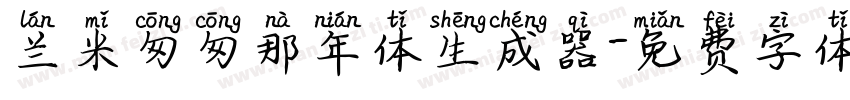 lán mǐ cōng cōng nà nián tǐ shēngchéng qì miǎn fèi zì tǐ
兰米匆匆那年体生成器-免费字体